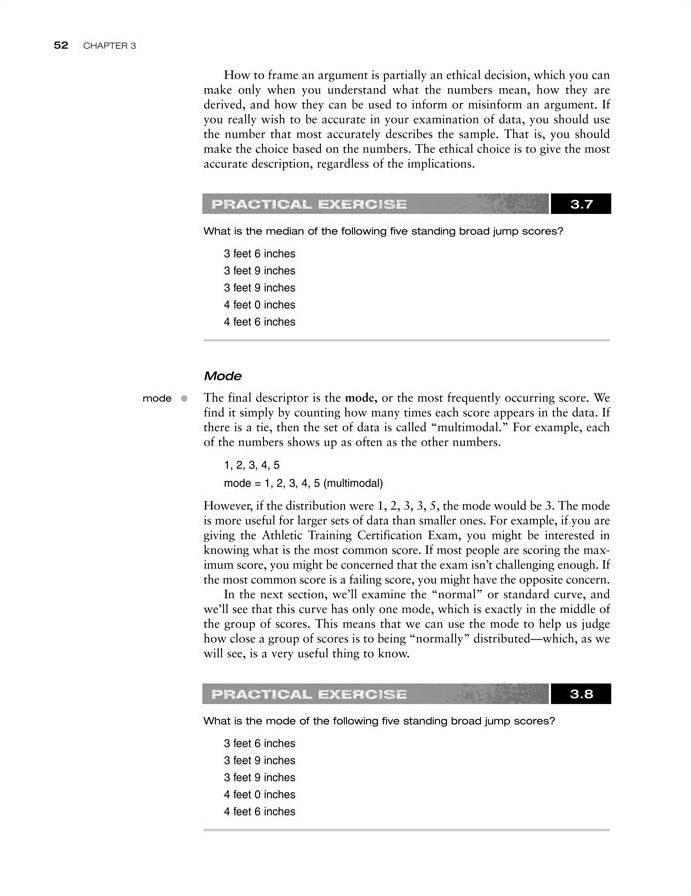 52 CHAPTER 3

How to frame an argument is partially an ethical decision, which you can make only when you understand what the numbers mean, how they are derived, and how they can be used to inform or misinform an argument. If you really wish to be accurate in your examination of data, you should use the number that most accurately describes the sample. That is, you should make the choice based on the numbers. The ethical choice is to give the most accurate description, regardless of the implications.

PRACTICAL EXERCISE 3.7

What is the median of the following five standing broad jump scores?

3 feet 6 inches
3 feet 9 inches
3 feet 9 inches
4 feet 0 inches
4 feet 6 inches

Mode

mode

The final descriptor is the mode, or the most frequently occurring score. We find it simply by counting how many times each score appears in the data. If there is a tie, then the set of data is called "multimodal." For example, each of the numbers shows up as often as the other numbers.

1, 2, 3, 4, 5
mode = 1, 2, 3, 4, 5 (multimodal)

However, if the distribution were 1, 2, 3, 3, 5, the mode would be 3. The mode is more useful for larger sets of data than smaller ones. For example, if you are giving the Athletic Training Certification Exam, you might be interested in knowing what is the most common score. If most people are scoring the maximum score, you might be concerned that the exam isn't challenging enough. If the most common score is a failing score, you might have the opposite concern.

In the next section, we'll examine the "normal" or standard curve, and we'll see that this curve has only one mode, which is exactly in the middle of the group of scores. This means that we can use the mode to help us judge how close a group of scores is to being "normally" distributed—which, as we will see, is a very useful thing to know.

PRACTICAL EXERCISE 3.8

What is the mode of the following five standing broad jump scores?

3 feet 6 inches
3 feet 9 inches
3 feet 9 inches
4 feet 0 inches
4 feet 6 inches